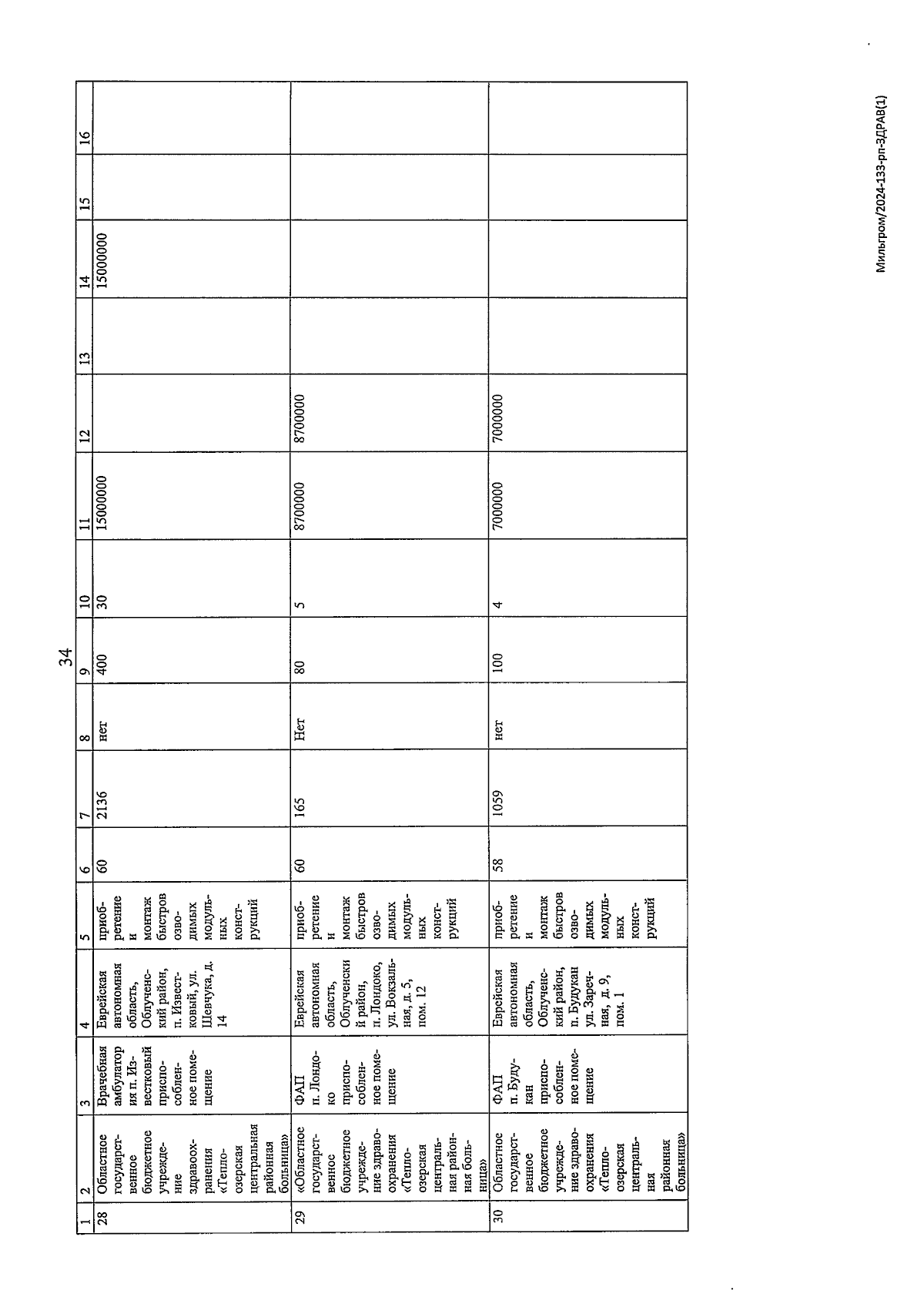 34

| 1 | 2 | 3 | 4 | 5 | 6 | 7 | 8 | 9 | 10 | 11 | 12 | 13 | 14 | 15 | 16 |
|---|---|---|---|---|---|---|---|---|---|---|---|---|---|---|---|
| 28 | Областное государственное бюджетное учреждение здравоохранения «Теплоозерская центральная районная больница» | Врачебная амбулатория п. Известковый приспособленное помещение | Еврейская автономная область, Облученский район, п. Известковый, ул. Шевчука, д. 14 | приобретение и монтаж быстровозводимых модульных конструкций | 60 | 2136 | нет | 400 | 30 | 15000000 | | | 15000000 | | |
| 29 | «Областное государственное бюджетное учреждение здравоохранения «Теплоозерская центральная районная больница» | ФАП п. Лондоко приспособленное помещение | Еврейская автономная область, Облученский район, п. Лондоко, ул. Вокзальная, д. 5, пом. 12 | приобретение и монтаж быстровозводимых модульных конструкций | 60 | 165 | Нет | 80 | 5 | 8700000 | 8700000 | | | | |
| 30 | Областное государственное бюджетное учреждение здравоохранения «Теплоозерская центральная районная больница» | ФАП п. Будукан приспособленное помещение | Еврейская автономная область, Облученский район, п. Будукан ул. Заречная, д. 9, пом. 1 | приобретение и монтаж быстровозводимых модульных конструкций | 58 | 1059 | нет | 100 | 4 | 7000000 | 7000000 | | | | |

Мильгром/2024-133-рп-ЗДРАВ(1)